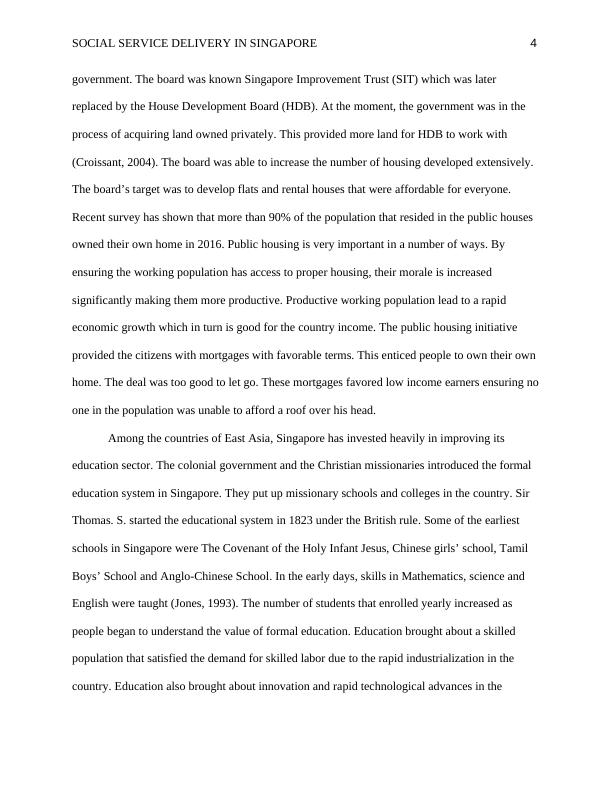 SOCIAL SERVICE DELIVERY IN SINGAPORE 4

government. The board was known Singapore Improvement Trust (SIT) which was later replaced by the House Development Board (HDB). At the moment, the government was in the process of acquiring land owned privately. This provided more land for HDB to work with (Croissant, 2004). The board was able to increase the number of housing developed extensively. The board's target was to develop flats and rental houses that were affordable for everyone. Recent survey has shown that more than 90% of the population that resided in the public houses owned their own home in 2016. Public housing is very important in a number of ways. By ensuring the working population has access to proper housing, their morale is increased significantly making them more productive. Productive working population lead to a rapid economic growth which in turn is good for the country income. The public housing initiative provided the citizens with mortgages with favorable terms. This enticed people to own their own home. The deal was too good to let go. These mortgages favored low income earners ensuring no one in the population was unable to afford a roof over his head.

Among the countries of East Asia, Singapore has invested heavily in improving its education sector. The colonial government and the Christian missionaries introduced the formal education system in Singapore. They put up missionary schools and colleges in the country. Sir Thomas. S. started the educational system in 1823 under the British rule. Some of the earliest schools in Singapore were The Covenant of the Holy Infant Jesus, Chinese girls' school, Tamil Boys' School and Anglo-Chinese School. In the early days, skills in Mathematics, science and English were taught (Jones, 1993). The number of students that enrolled yearly increased as people began to understand the value of formal education. Education brought about a skilled population that satisfied the demand for skilled labor due to the rapid industrialization in the country. Education also brought about innovation and rapid technological advances in the